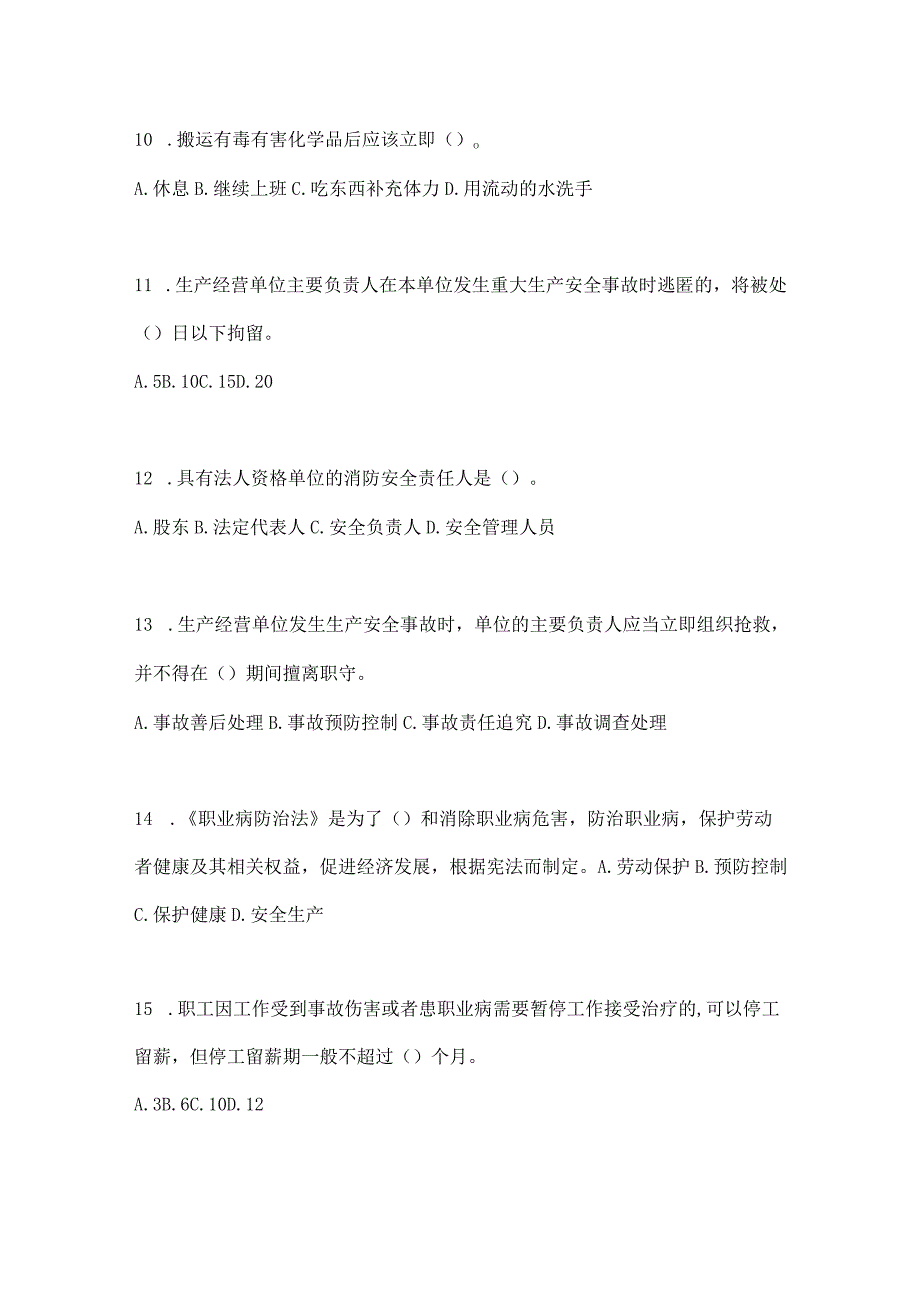 10 .搬运有毒有害化学品后应该立即（）。

A.休息 B.继续上班 C.吃东西补充体力 D.用流动的水洗手

11 .生产经营单位主要负责人在本单位发生重大生产安全事故时逃匿的，将被处（）日以下拘留。

A.5B.10C.15D.20

12 .具有法人资格单位的消防安全责任人是（）。

A.股东 B.法定代表人 C.安全负责人 D.安全管理人员

13 .生产经营单位发生生产安全事故时，单位的主要负责人应当立即组织抢救，并不得在（）期间擅离职守。

A.事故善后处理 B.事故预防控制 C.事故责任追究 D.事故调查处理

14 .《职业病防治法》是为了（）和消除职业病危害，防治职业病，保护劳动者健康及其相关权益，促进经济发展，根据宪法而制定。A.劳动保护 B.预防控制 C.保护健康 D.安全生产

15 .职工因工作受到事故伤害或者患职业病需要暂停工作接受治疗的,可以停工留薪，但停工留薪期一般不超过（）个月。

A.3B.6C.10D.12